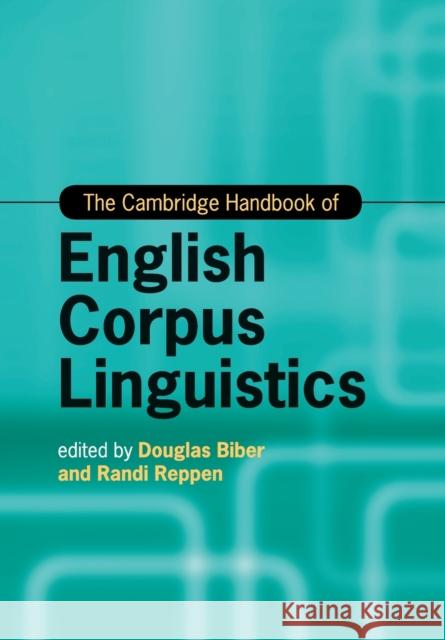 The Cambridge Handbook of

English Corpus Linguistics

edited by Douglas Biber and Randi Reppen